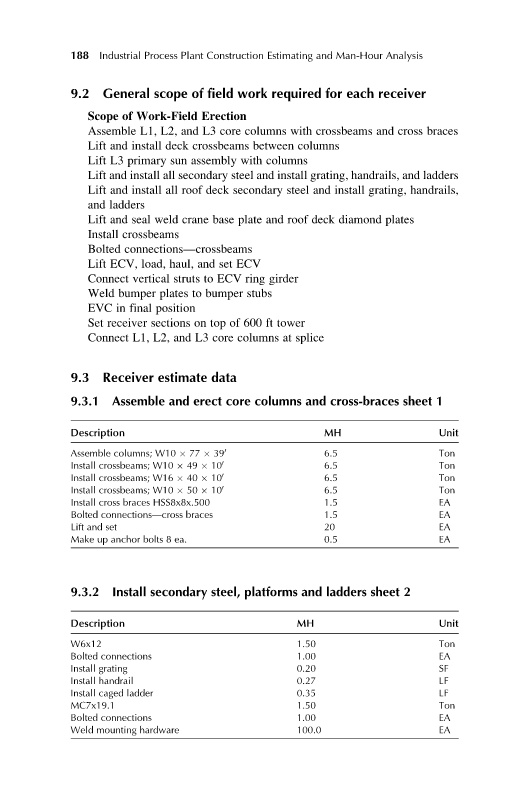 188 Industrial Process Plant Construction Estimating and Man-Hour Analysis

9.2 General scope of field work required for each receiver

Scope of Work-Field Erection
Assemble L1, L2, and L3 core columns with crossbeams and cross braces
Lift and install deck crossbeams between columns
Lift L3 primary sun assembly with columns
Lift and install all secondary steel and install grating, handrails, and ladders
Lift and install all roof deck secondary steel and install grating, handrails, and ladders
Lift and seal weld crane base plate and roof deck diamond plates
Install crossbeams
Bolted connections—crossbeams
Lift ECV, load, haul, and set ECV
Connect vertical struts to ECV ring girder
Weld bumper plates to bumper stubs
EVC in final position
Set receiver sections on top of 600 ft tower
Connect L1, L2, and L3 core columns at splice

9.3 Receiver estimate data

9.3.1 Assemble and erect core columns and cross-braces sheet 1

| Description | MH | Unit |
|---|---|---|
| Assemble columns; W10 × 77 × 39′ | 6.5 | Ton |
| Install crossbeams; W10 × 49 × 10′ | 6.5 | Ton |
| Install crossbeams; W16 × 40 × 10′ | 6.5 | Ton |
| Install crossbeams; W10 × 50 × 10′ | 6.5 | Ton |
| Install cross braces HSS8x8x.500 | 1.5 | EA |
| Bolted connections—cross braces | 1.5 | EA |
| Lift and set | 20 | EA |
| Make up anchor bolts 8 ea. | 0.5 | EA |

9.3.2 Install secondary steel, platforms and ladders sheet 2

| Description | MH | Unit |
|---|---|---|
| W6x12 | 1.50 | Ton |
| Bolted connections | 1.00 | EA |
| Install grating | 0.20 | SF |
| Install handrail | 0.27 | LF |
| Install caged ladder | 0.35 | LF |
| MC7x19.1 | 1.50 | Ton |
| Bolted connections | 1.00 | EA |
| Weld mounting hardware | 100.0 | EA |